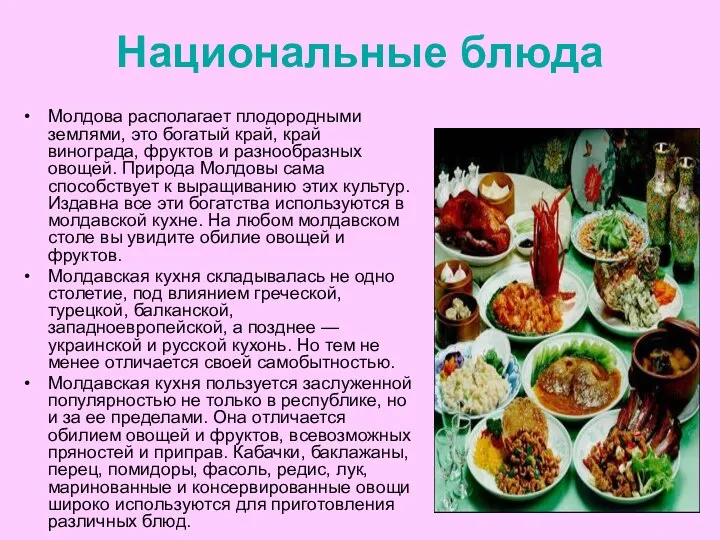 Национальные блюда

• Молдова располагает плодородными землями, это богатый край, край винограда, фруктов и разнообразных овощей. Природа Молдовы сама способствует к выращиванию этих культур. Издавна все эти богатства используются в молдавской кухне. На любом молдавском столе вы увидите обилие овощей и фруктов.

• Молдавская кухня складывалась не одно столетие, под влиянием греческой, турецкой, балканской, западноевропейской, а позднее — украинской и русской кухонь. Но тем не менее отличается своей самобытностью.

• Молдавская кухня пользуется заслуженной популярностью не только в республике, но и за ее пределами. Она отличается обилием овощей и фруктов, всевозможных пряностей и приправ. Кабачки, баклажаны, перец, помидоры, фасоль, редис, лук, маринованные и консервированные овощи широко используются для приготовления различных блюд.